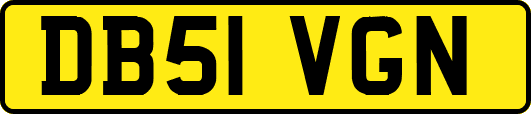 DB51 VGN